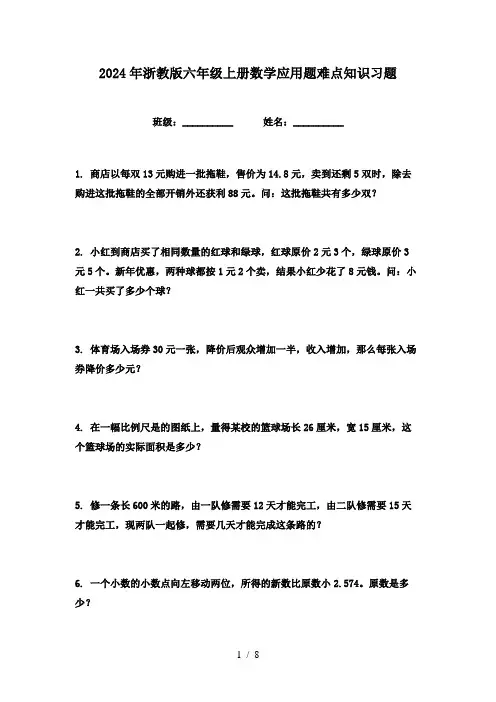 2024年浙教版六年级上册数学应用题难点知识习题

班级：__________　　姓名：__________

1. 商店以每双13元购进一批拖鞋，售价为14.8元，卖到还剩5双时，除去购进这批拖鞋的全部开销外还获利88元。问：这批拖鞋共有多少双？

2. 小红到商店买了相同数量的红球和绿球，红球原价2元3个，绿球原价3元5个。新年优惠，两种球都按1元2个卖，结果小红少花了8元钱。问：小红一共买了多少个球？

3. 体育场入场券30元一张，降价后观众增加一半，收入增加，那么每张入场券降价多少元？

4. 在一幅比例尺是的图纸上，量得某校的篮球场长26厘米，宽15厘米，这个篮球场的实际面积是多少？

5. 修一条长600米的路，由一队修需要12天才能完工，由二队修需要15天才能完工，现两队一起修，需要几天才能完成这条路的？

6. 一个小数的小数点向左移动两位，所得的新数比原数小2.574。原数是多少？

1 / 8